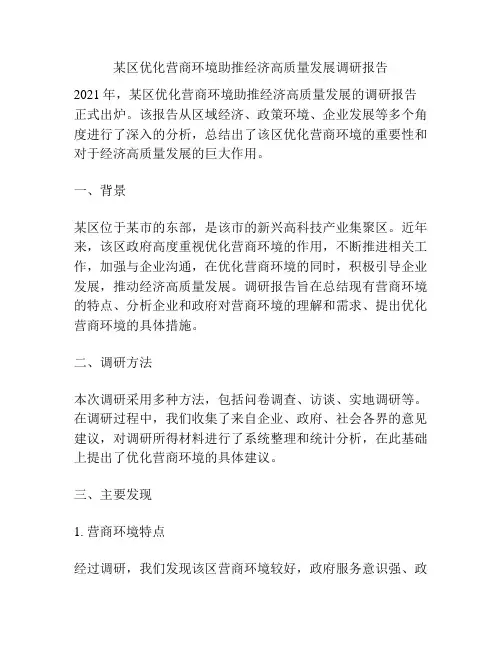 某区优化营商环境助推经济高质量发展调研报告

2021 年，某区优化营商环境助推经济高质量发展的调研报告正式出炉。该报告从区域经济、政策环境、企业发展等多个角度进行了深入的分析，总结出了该区优化营商环境的重要性和对于经济高质量发展的巨大作用。

一、背景

某区位于某市的东部，是该市的新兴高科技产业集聚区。近年来，该区政府高度重视优化营商环境的作用，不断推进相关工作，加强与企业沟通，在优化营商环境的同时，积极引导企业发展，推动经济高质量发展。调研报告旨在总结现有营商环境的特点、分析企业和政府对营商环境的理解和需求、提出优化营商环境的具体措施。

二、调研方法

本次调研采用多种方法，包括问卷调查、访谈、实地调研等。在调研过程中，我们收集了来自企业、政府、社会各界的意见建议，对调研所得材料进行了系统整理和统计分析，在此基础上提出了优化营商环境的具体建议。

三、主要发现

1. 营商环境特点

经过调研，我们发现该区营商环境较好，政府服务意识强、政